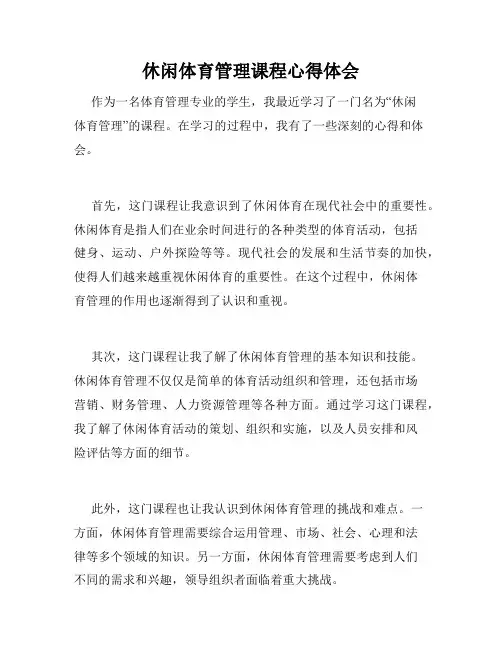 休闲体育管理课程心得体会

作为一名体育管理专业的学生，我最近学习了一门名为“休闲体育管理”的课程。在学习的过程中，我有了一些深刻的心得和体会。

首先，这门课程让我意识到了休闲体育在现代社会中的重要性。休闲体育是指人们在业余时间进行的各种类型的体育活动，包括健身、运动、户外探险等等。现代社会的发展和生活节奏的加快，使得人们越来越重视休闲体育的重要性。在这个过程中，休闲体育管理的作用也逐渐得到了认识和重视。

其次，这门课程让我了解了休闲体育管理的基本知识和技能。休闲体育管理不仅仅是简单的体育活动组织和管理，还包括市场营销、财务管理、人力资源管理等各种方面。通过学习这门课程，我了解了休闲体育活动的策划、组织和实施，以及人员安排和风险评估等方面的细节。

此外，这门课程也让我认识到休闲体育管理的挑战和难点。一方面，休闲体育管理需要综合运用管理、市场、社会、心理和法律等多个领域的知识。另一方面，休闲体育管理需要考虑到人们不同的需求和兴趣，领导组织者面临着重大挑战。